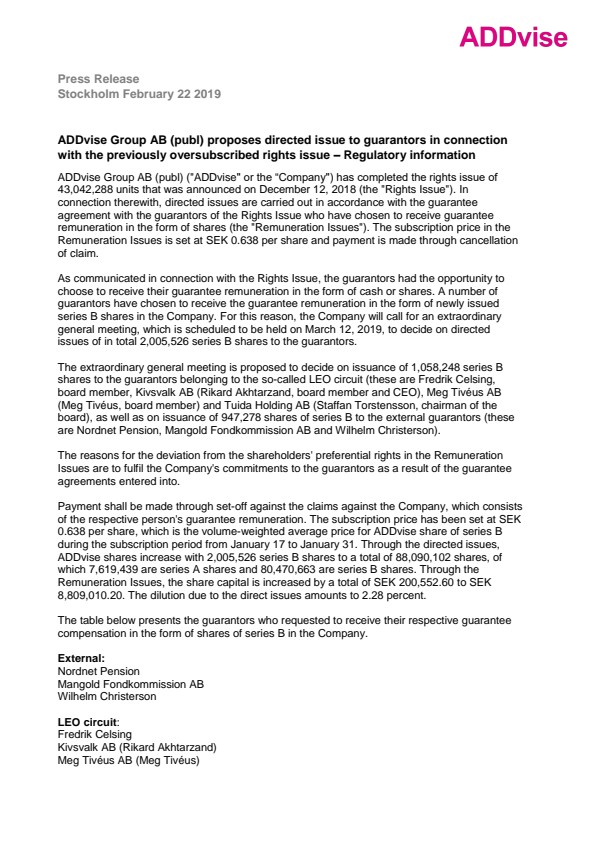 ADDvise

Press Release
Stockholm February 22 2019

ADDvise Group AB (publ) proposes directed issue to guarantors in connection with the previously oversubscribed rights issue – Regulatory information

ADDvise Group AB (publ) ("ADDvise" or the "Company") has completed the rights issue of 43,042,288 units that was announced on December 12, 2018 (the "Rights Issue"). In connection therewith, directed issues are carried out in accordance with the guarantee agreement with the guarantors of the Rights Issue who have chosen to receive guarantee remuneration in the form of shares (the "Remuneration Issues"). The subscription price in the Remuneration Issues is set at SEK 0.638 per share and payment is made through cancellation of claim.

As communicated in connection with the Rights Issue, the guarantors had the opportunity to choose to receive their guarantee remuneration in the form of cash or shares. A number of guarantors have chosen to receive the guarantee remuneration in the form of newly issued series B shares in the Company. For this reason, the Company will call for an extraordinary general meeting, which is scheduled to be held on March 12, 2019, to decide on directed issues of in total 2,005,526 series B shares to the guarantors.

The extraordinary general meeting is proposed to decide on issuance of 1,058,248 series B shares to the guarantors belonging to the so-called LEO circuit (these are Fredrik Celsing, board member, Kivsvalk AB (Rikard Akhtarzand, board member and CEO), Meg Tivéus AB (Meg Tivéus, board member) and Tuida Holding AB (Staffan Torstensson, chairman of the board), as well as on issuance of 947,278 shares of series B to the external guarantors (these are Nordnet Pension, Mangold Fondkommission AB and Wilhelm Christerson).

The reasons for the deviation from the shareholders' preferential rights in the Remuneration Issues are to fulfil the Company's commitments to the guarantors as a result of the guarantee agreements entered into.

Payment shall be made through set-off against the claims against the Company, which consists of the respective person's guarantee remuneration. The subscription price has been set at SEK 0.638 per share, which is the volume-weighted average price for ADDvise share of series B during the subscription period from January 17 to January 31. Through the directed issues, ADDvise shares increase with 2,005,526 series B shares to a total of 88,090,102 shares, of which 7,619,439 are series A shares and 80,470,663 are series B shares. Through the Remuneration Issues, the share capital is increased by a total of SEK 200,552.60 to SEK 8,809,010.20. The dilution due to the direct issues amounts to 2.28 percent.

The table below presents the guarantors who requested to receive their respective guarantee compensation in the form of shares of series B in the Company.

External:
Nordnet Pension
Mangold Fondkommission AB
Wilhelm Christerson

LEO circuit:
Fredrik Celsing
Kivsvalk AB (Rikard Akhtarzand)
Meg Tivéus AB (Meg Tivéus)